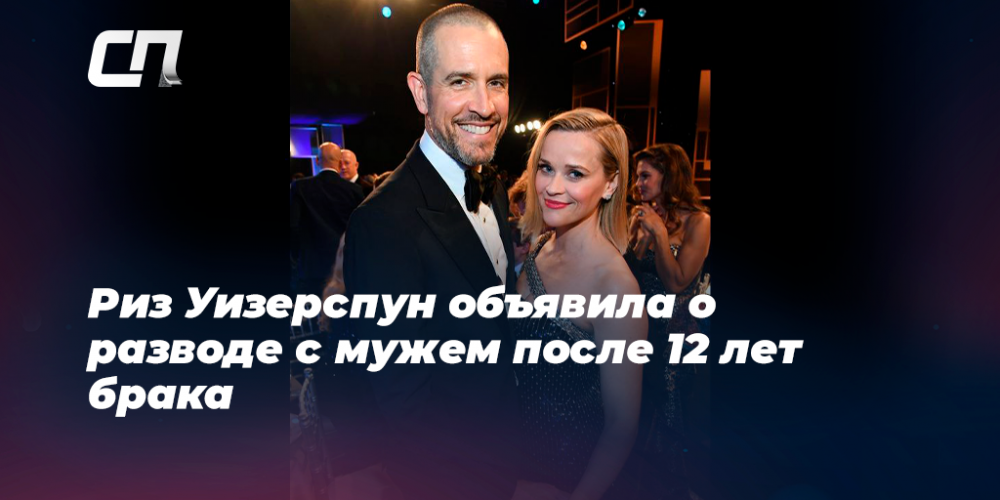 СП

Риз Уизерспун объявила о разводе с мужем после 12 лет брака